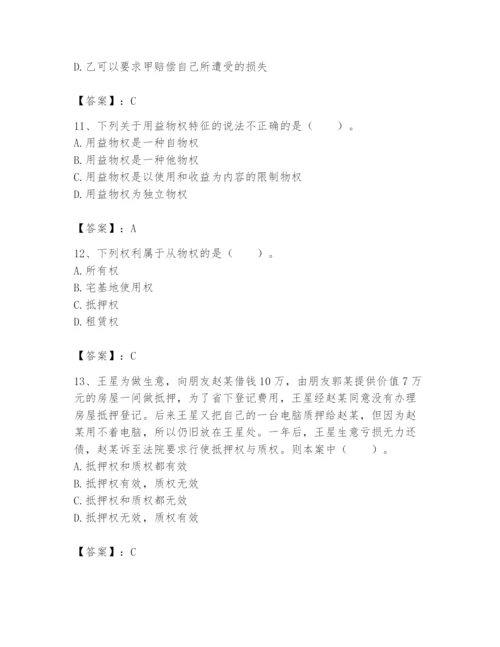 D. 乙可以要求甲赔偿自己所遭受的损失

【答案】：C

11、下列关于用益物权特征的说法不正确的是（　　）。
A. 用益物权是一种自物权
B. 用益物权是一种他物权
C. 用益物权是以使用和收益为内容的限制物权
D. 用益物权为独立物权

【答案】：A

12、下列权利属于从物权的是（　　）。
A. 所有权
B. 宅基地使用权
C. 抵押权
D. 租赁权

【答案】：C

13、王星为做生意，向朋友赵某借钱 10 万，由朋友郭某提供价值 7 万元的房屋一间做抵押，为了省下登记费用，王星经赵某同意没有办理房屋抵押登记。后来王星又把自己的一台电脑质押给赵某，但因为赵某用不着电脑，所以仍旧放在王星处。一年后，王星生意亏损无力还债，赵某诉至法院要求行使抵押权与质权。则本案中（　　）。
A. 抵押权和质权都有效
B. 抵押权有效，质权无效
C. 抵押权和质权都无效
D. 抵押权无效，质权有效

【答案】：C